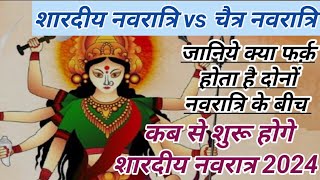 शारदीय नवरात्रि vs चैत्र नवरात्रि

जानिये क्या फर्क होता है दोनों नवरात्रि के बीच

कब से शुरू होगे शारदीय नवरात्र 2024